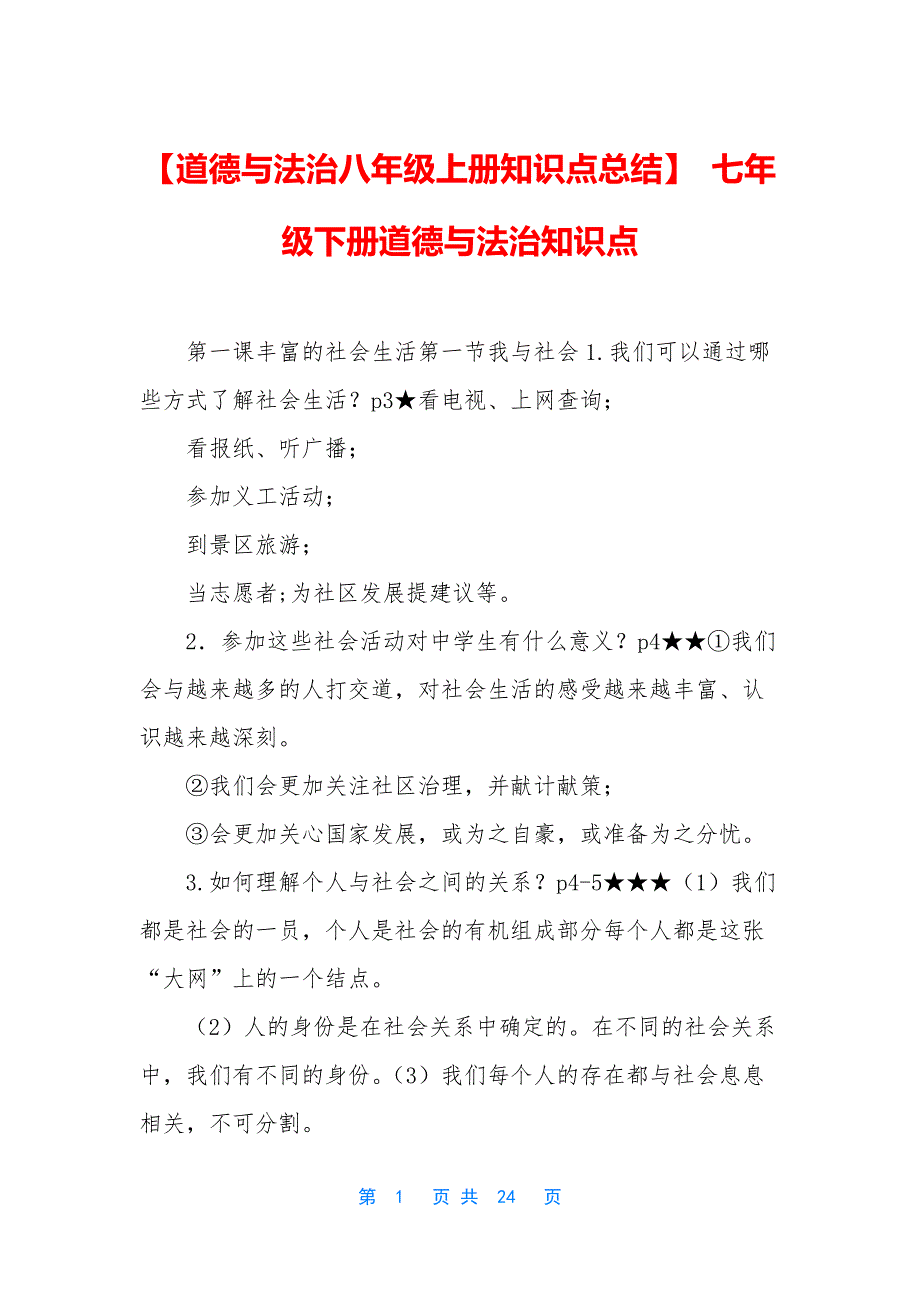 【道德与法治八年级上册知识点总结】 七年级下册道德与法治知识点

第一课丰富的社会生活第一节我与社会 1.我们可以通过哪些方式了解社会生活？p3★看电视、上网查询；

看报纸、听广播；

参加义工活动；

到景区旅游；

当志愿者;为社区发展提建议等。

2．参加这些社会活动对中学生有什么意义？p4★★①我们会与越来越多的人打交道，对社会生活的感受越来越丰富、认识越来越深刻。

②我们会更加关注社区治理，并献计献策；

③会更加关心国家发展，或为之自豪，或准备为之分忧。

3.如何理解个人与社会之间的关系？p4-5★★★（1）我们都是社会的一员，个人是社会的有机组成部分每个人都是这张“大网”上的一个结点。

（2）人的身份是在社会关系中确定的。在不同的社会关系中，我们有不同的身份。(3）我们每个人的存在都与社会息息相关，不可分割。

第 1 页 共 24 页